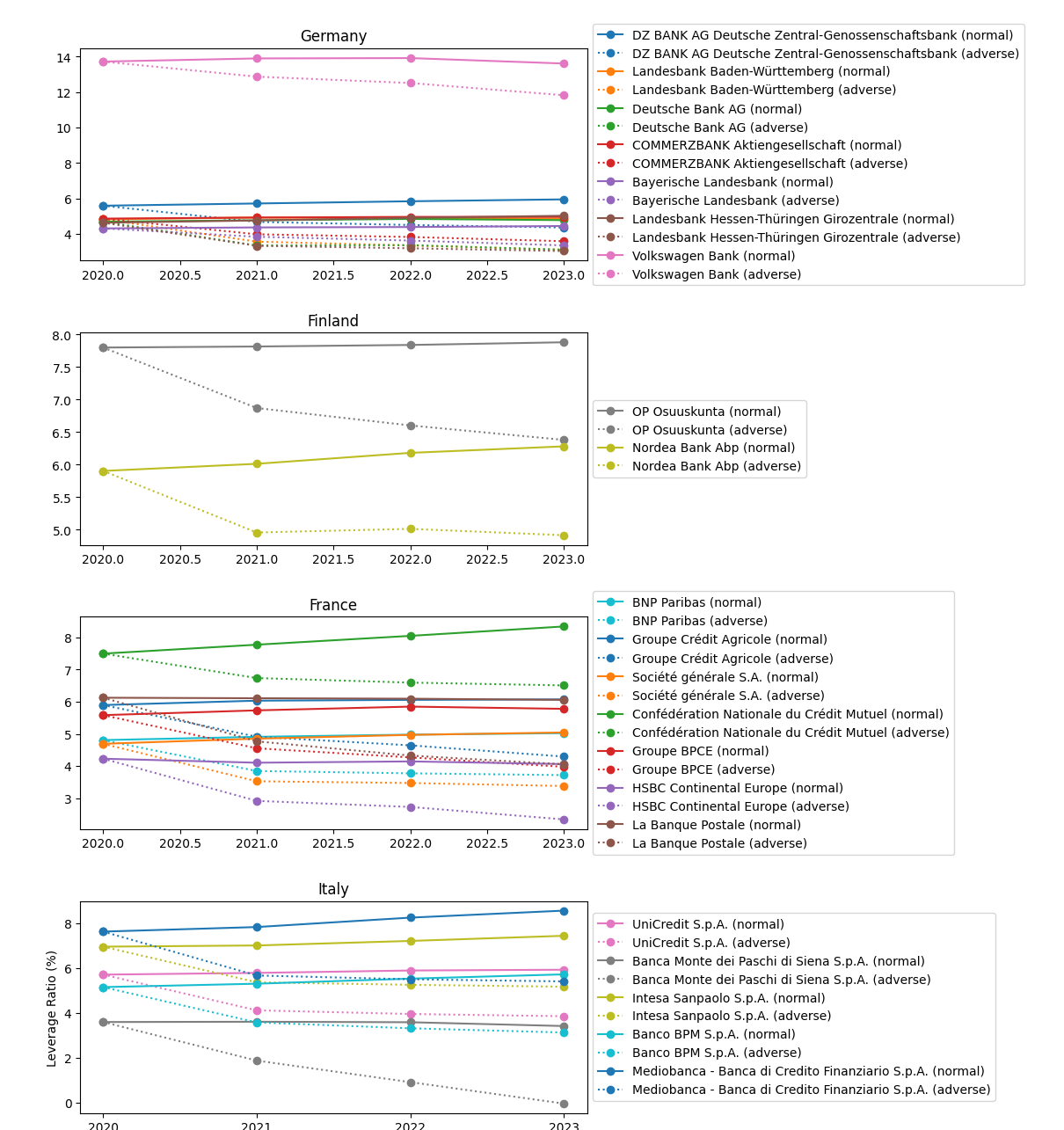 Germany

14
12
10
8
6
4

2020.0 2020.5 2021.0 2021.5 2022.0 2022.5 2023.0

DZ BANK AG Deutsche Zentral-Genossenschaftsbank (normal)
DZ BANK AG Deutsche Zentral-Genossenschaftsbank (adverse)
Landesbank Baden-Württemberg (normal)
Landesbank Baden-Württemberg (adverse)
Deutsche Bank AG (normal)
Deutsche Bank AG (adverse)
COMMERZBANK Aktiengesellschaft (normal)
COMMERZBANK Aktiengesellschaft (adverse)
Bayerische Landesbank (normal)
Bayerische Landesbank (adverse)
Landesbank Hessen-Thüringen Girozentrale (normal)
Landesbank Hessen-Thüringen Girozentrale (adverse)
Volkswagen Bank (normal)
Volkswagen Bank (adverse)

Finland

8.0
7.5
7.0
6.5
6.0
5.5
5.0

2020.0 2020.5 2021.0 2021.5 2022.0 2022.5 2023.0

OP Osuuskunta (normal)
OP Osuuskunta (adverse)
Nordea Bank Abp (normal)
Nordea Bank Abp (adverse)

France

8
7
6
5
4
3

2020.0 2020.5 2021.0 2021.5 2022.0 2022.5 2023.0

BNP Paribas (normal)
BNP Paribas (adverse)
Groupe Crédit Agricole (normal)
Groupe Crédit Agricole (adverse)
Société générale S.A. (normal)
Société générale S.A. (adverse)
Confédération Nationale du Crédit Mutuel (normal)
Confédération Nationale du Crédit Mutuel (adverse)
Groupe BPCE (normal)
Groupe BPCE (adverse)
HSBC Continental Europe (normal)
HSBC Continental Europe (adverse)
La Banque Postale (normal)
La Banque Postale (adverse)

Italy

Leverage Ratio (%)

8
6
4
2
0

2020 2021 2022 2023

UniCredit S.p.A. (normal)
UniCredit S.p.A. (adverse)
Banca Monte dei Paschi di Siena S.p.A. (normal)
Banca Monte dei Paschi di Siena S.p.A. (adverse)
Intesa Sanpaolo S.p.A. (normal)
Intesa Sanpaolo S.p.A. (adverse)
Banco BPM S.p.A. (normal)
Banco BPM S.p.A. (adverse)
Mediobanca - Banca di Credito Finanziario S.p.A. (normal)
Mediobanca - Banca di Credito Finanziario S.p.A. (adverse)